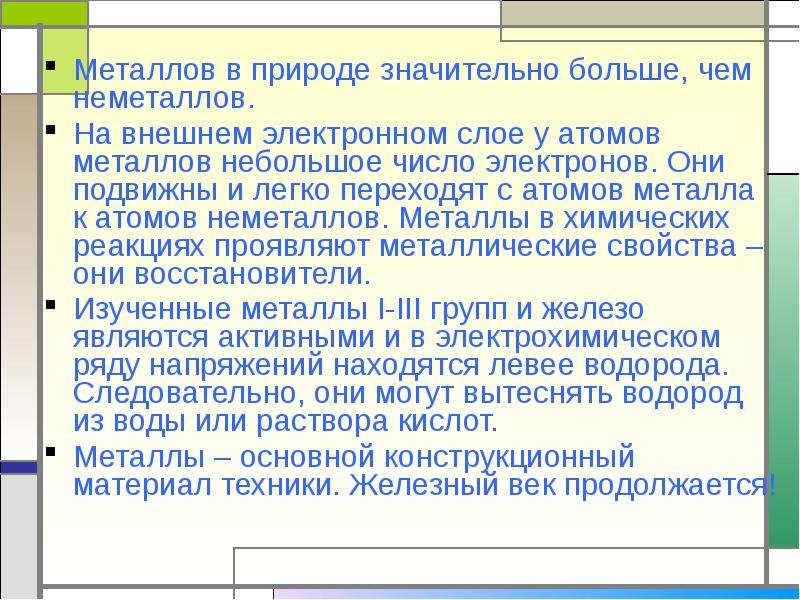 • Металлов в природе значительно больше, чем неметаллов.

• На внешнем электронном слое у атомов металлов небольшое число электронов. Они подвижны и легко переходят с атомов металла к атомов неметаллов. Металлы в химических реакциях проявляют металлические свойства – они восстановители.

• Изученные металлы I-III групп и железо являются активными и в электрохимическом ряду напряжений находятся левее водорода. Следовательно, они могут вытеснять водород из воды или раствора кислот.

• Металлы – основной конструкционный материал техники. Железный век продолжается!